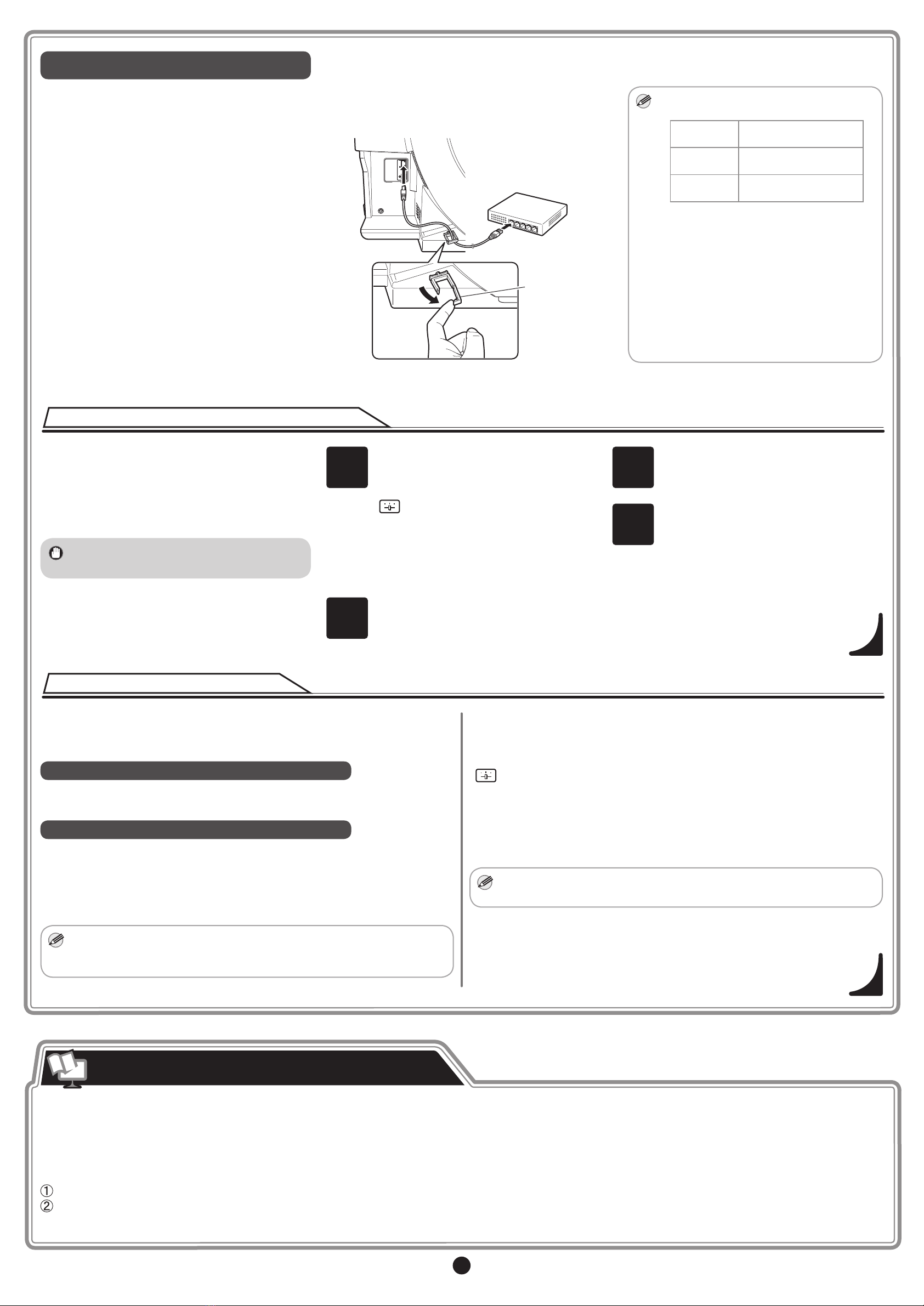 ①
②